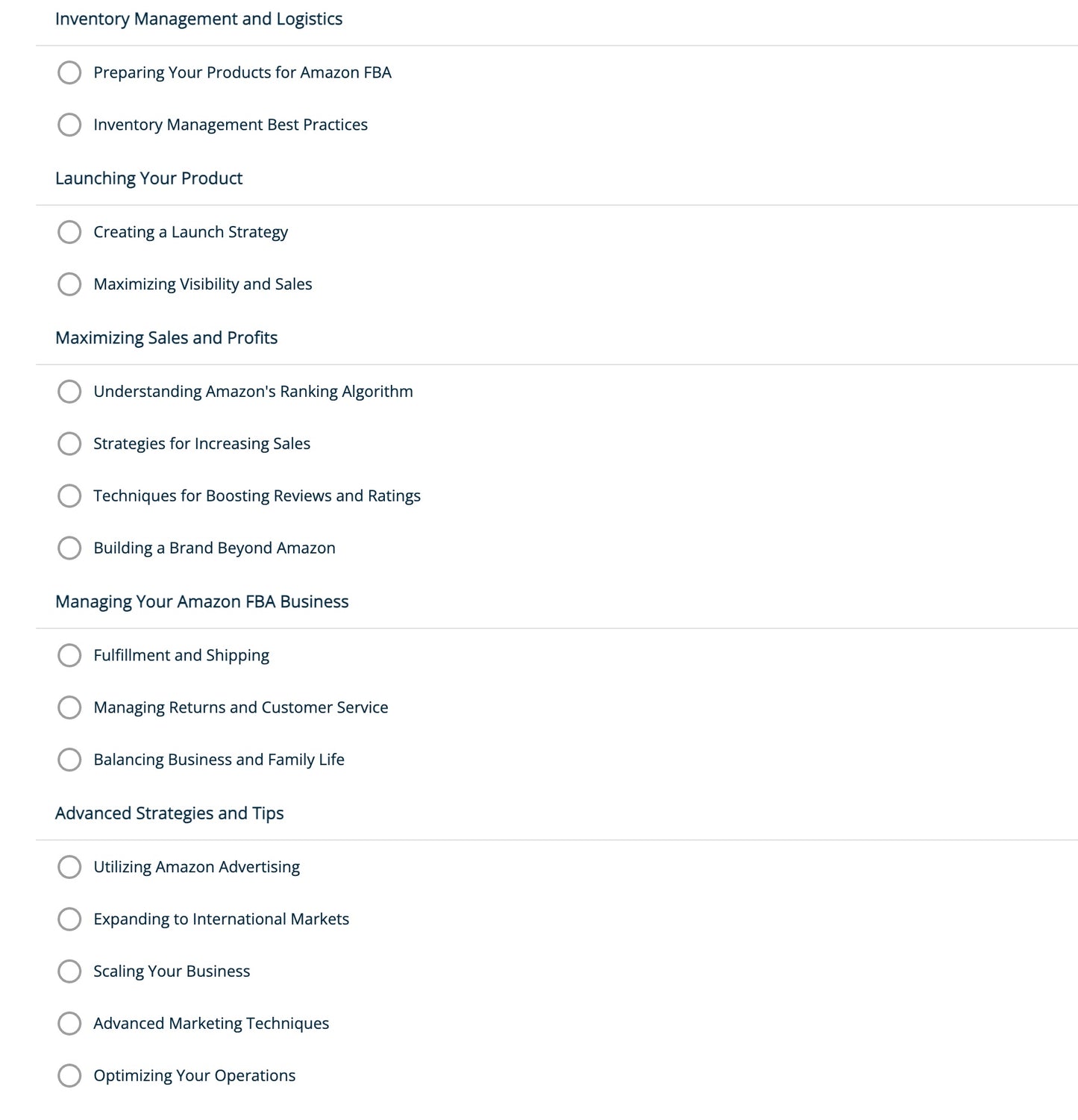 Inventory Management and Logistics

Preparing Your Products for Amazon FBA

Inventory Management Best Practices

Launching Your Product

Creating a Launch Strategy

Maximizing Visibility and Sales

Maximizing Sales and Profits

Understanding Amazon's Ranking Algorithm

Strategies for Increasing Sales

Techniques for Boosting Reviews and Ratings

Building a Brand Beyond Amazon

Managing Your Amazon FBA Business

Fulfillment and Shipping

Managing Returns and Customer Service

Balancing Business and Family Life

Advanced Strategies and Tips

Utilizing Amazon Advertising

Expanding to International Markets

Scaling Your Business

Advanced Marketing Techniques

Optimizing Your Operations